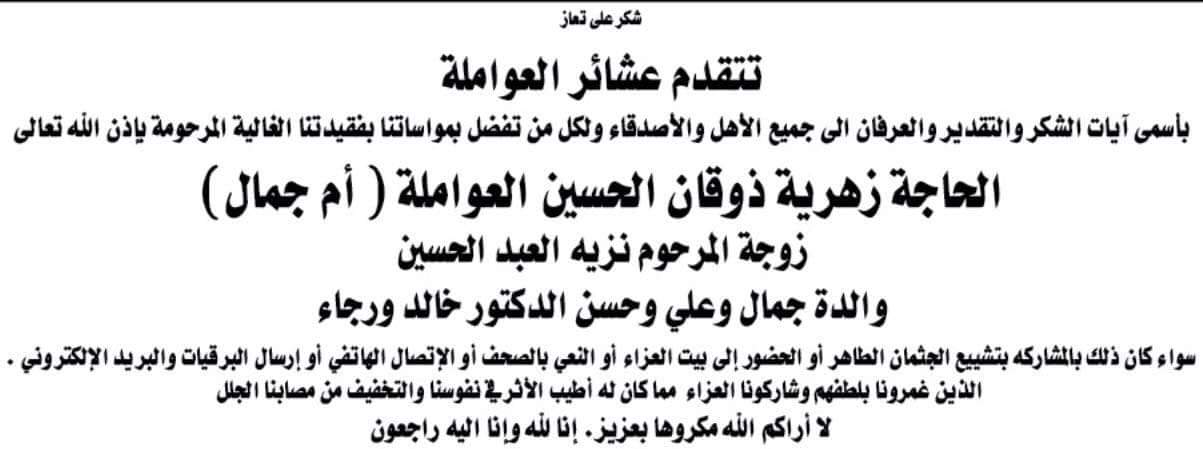 شكر على تعاز

تتقدم عشائر العواملة

بأسمى آيات الشكر والتقدير والعرفان الى جميع الأهل والأصدقاء ولكل من تفضل بمواساتنا بفقيدتنا الغالية المرحومة بإذن الله تعالى

الحاجة زهرية ذوقان الحسين العواملة ( أم جمال )

زوجة المرحوم نزيه العبد الحسين

والدة جمال وعلي وحسن الدكتور خالد ورجاء

سواء كان ذلك بالمشاركه بتشييع الجثمان الطاهر أو الحضور إلى بيت العزاء أو النعي بالصحف أو الإتصال الهاتفي أو إرسال البرقيات والبريد الإلكتروني .
الذين غمرونا بلطفهم وشاركونا العزاء مما كان له أطيب الأثر في نفوسنا والتخفيف من مصابنا الجلل

لا أراكم الله مكروها بعزيز. إنا لله وإنا اليه راجعون